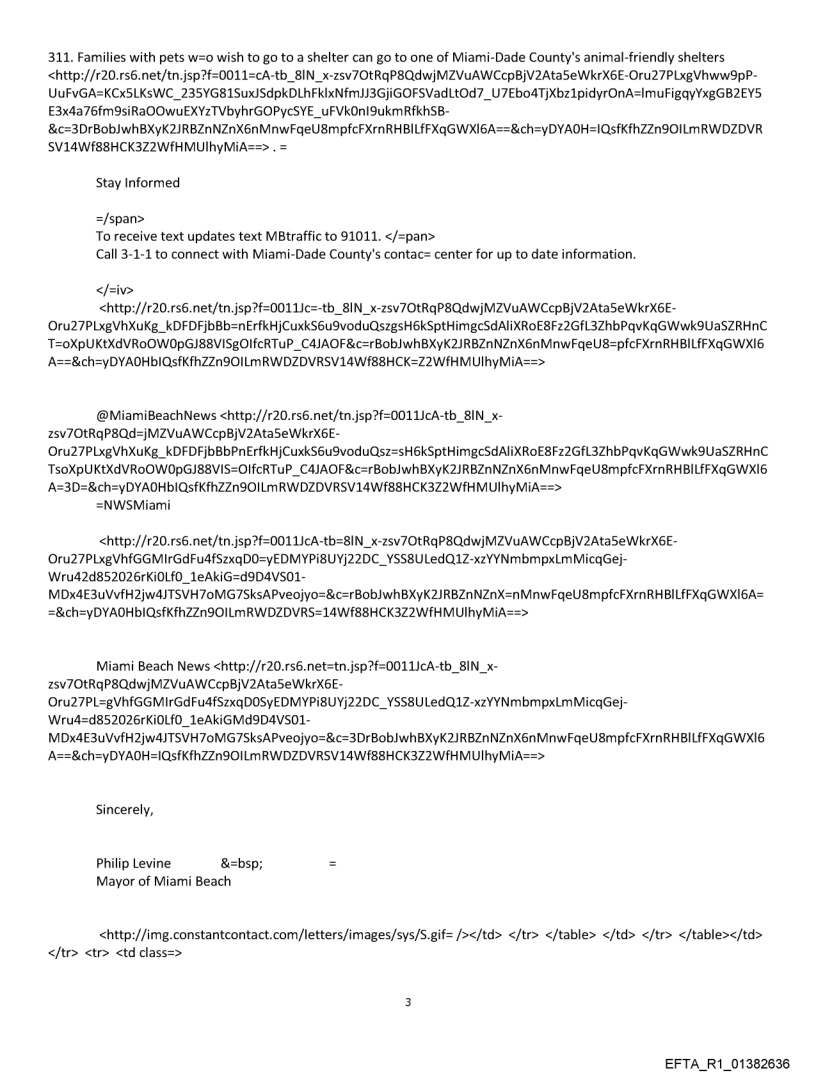 311. Families with pets w=o wish to go to a shelter can go to one of Miami-Dade County's animal-friendly shelters <http://r20.rs6.net/tn.jsp?f=0011=cA-tb_8lN_x-zsv7OtRqP8QdwjMZVuAWCcpBjV2Ata5eWkrX6E-Oru27PLxgVhww9pP-UuFvGA=KCx5LKsWC_235YG81SuxJSdpkDLhFklxNfmJJ3GjiGOFSVadLtOd7_U7Ebo4TjXbz1pidyrOnA=lmuFigqyYxgGB2EY5E3x4a76fm9siRaOOwuEXYzTVbyhrGOPycSYE_uFVk0nI9ukmRfkhSB-&c=3DrBobJwhBXyK2JRBZnNZnX6nMnwFqeU8mpfcFXrnRHBlLfFXqGWXl6A==&ch=yDYA0H=IQsfKfhZZn9OILmRWDZDVRSV14Wf88HCK3Z2WfHMUlhyMiA==> . =

Stay Informed

=/span>
To receive text updates text MBtraffic to 91011. </=pan>
Call 3-1-1 to connect with Miami-Dade County's contac= center for up to date information.

</=iv>
<http://r20.rs6.net/tn.jsp?f=0011Jc=-tb_8lN_x-zsv7OtRqP8QdwjMZVuAWCcpBjV2Ata5eWkrX6E-Oru27PLxgVhXuKg_kDFDFjbBb=nErfkHjCuxkS6u9voduQszgsH6kSptHimgcSdAliXRoE8Fz2GfL3ZhbPqvKqGWwk9UaSZRHnCT=oXpUKtXdVRoOW0pGJ88VISgOIfcRTuP_C4JAOF&c=rBobJwhBXyK2JRBZnNZnX6nMnwFqeU8=pfcFXrnRHBlLfFXqGWXl6A==&ch=yDYA0HbIQsfKfhZZn9OILmRWDZDVRSV14Wf88HCK=Z2WfHMUlhyMiA==>

@MiamiBeachNews <http://r20.rs6.net/tn.jsp?f=0011JcA-tb_8lN_x-zsv7OtRqP8Qd=jMZVuAWCcpBjV2Ata5eWkrX6E-Oru27PLxgVhXuKg_kDFDFjbBbPnErfkHjCuxkS6u9voduQsz=sH6kSptHimgcSdAliXRoE8Fz2GfL3ZhbPqvKqGWwk9UaSZRHnCTsoXpUKtXdVRoOW0pGJ88VIS=OIfcRTuP_C4JAOF&c=rBobJwhBXyK2JRBZnNZnX6nMnwFqeU8mpfcFXrnRHBlLfFXqGWXl6A=3D=&ch=yDYA0HbIQsfKfhZZn9OILmRWDZDVRSV14Wf88HCK3Z2WfHMUlhyMiA==>
=NWSMiami

<http://r20.rs6.net/tn.jsp?f=0011JcA-tb=8lN_x-zsv7OtRqP8QdwjMZVuAWCcpBjV2Ata5eWkrX6E-Oru27PLxgVhfGGMIrGdFu4fSzxqD0=yEDMYPi8UYj22DC_YSS8ULedQ1Z-xzYYNmbmpxLmMicqGej-Wru42d852026rKi0Lf0_1eAkiG=d9D4VS01-MDx4E3uVvfH2jw4JTSVH7oMG7SksAPveojyo=&c=rBobJwhBXyK2JRBZnNZnX=nMnwFqeU8mpfcFXrnRHBlLfFXqGWXl6A==&ch=yDYA0HbIQsfKfhZZn9OILmRWDZDVRS=14Wf88HCK3Z2WfHMUlhyMiA==>

Miami Beach News <http://r20.rs6.net=tn.jsp?f=0011JcA-tb_8lN_x-zsv7OtRqP8QdwjMZVuAWCcpBjV2Ata5eWkrX6E-Oru27PL=gVhfGGMIrGdFu4fSzxqD0SyEDMYPi8UYj22DC_YSS8ULedQ1Z-xzYYNmbmpxLmMicqGej-Wru4=d852026rKi0Lf0_1eAkiGMd9D4VS01-MDx4E3uVvfH2jw4JTSVH7oMG7SksAPveojyo=&c=3DrBobJwhBXyK2JRBZnNZnX6nMnwFqeU8mpfcFXrnRHBlLfFXqGWXl6A==&ch=yDYA0H=IQsfKfhZZn9OILmRWDZDVRSV14Wf88HCK3Z2WfHMUlhyMiA==>

Sincerely,

Philip Levine &=bsp; =
Mayor of Miami Beach

<http://img.constantcontact.com/letters/images/sys/S.gif= /></td> </tr> </table> </td> </tr> </table></td> </tr> <tr> <td class=>

3

EFTA_R1_01382636